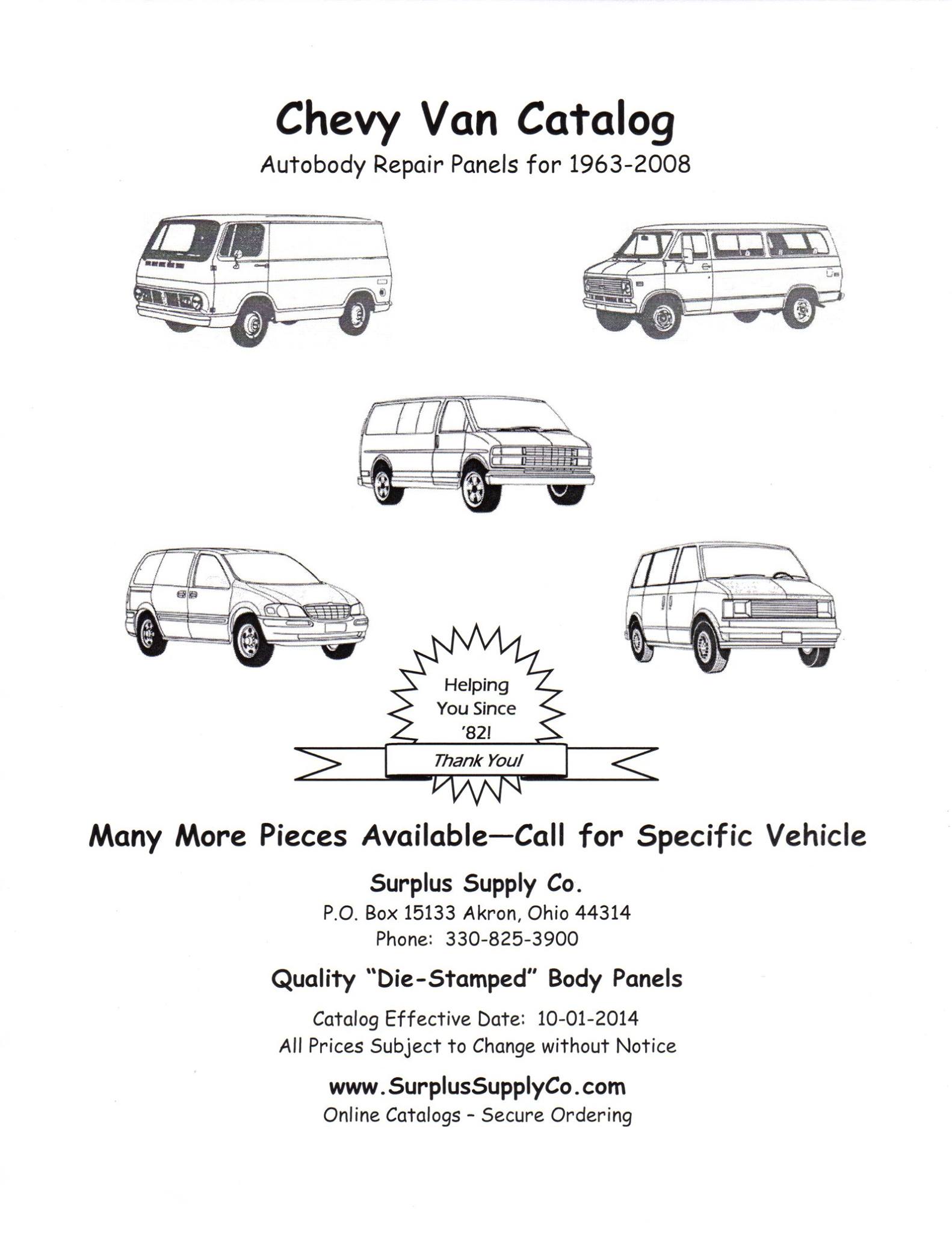 Chevy Van Catalog

Autobody Repair Panels for 1963-2008

Helping You Since '82!

Thank You!

Many More Pieces Available—Call for Specific Vehicle

Surplus Supply Co.

P.O. Box 15133 Akron, Ohio 44314

Phone: 330-825-3900

Quality "Die-Stamped" Body Panels

Catalog Effective Date: 10-01-2014

All Prices Subject to Change without Notice

www.SurplusSupplyCo.com

Online Catalogs - Secure Ordering